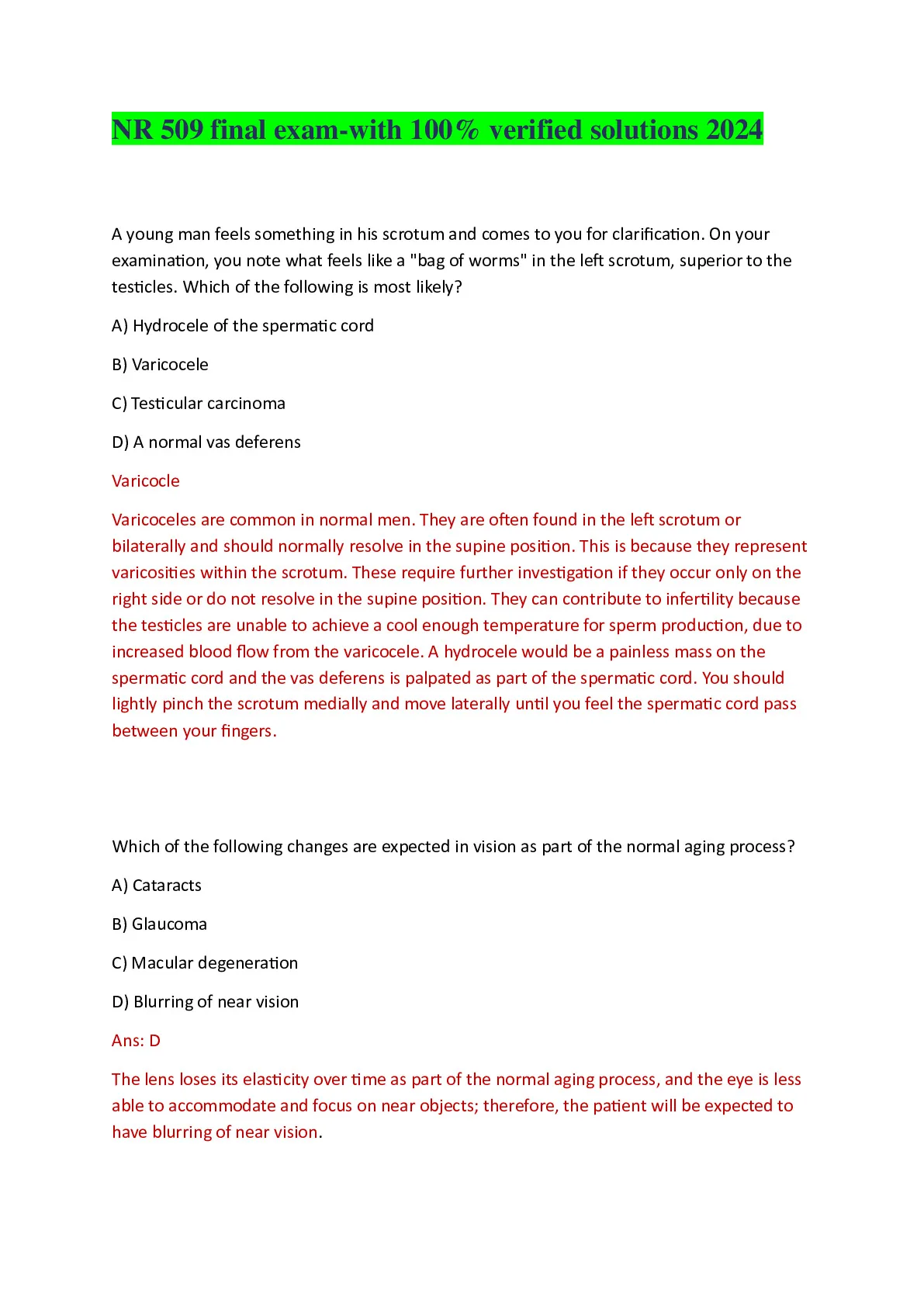 NR 509 final exam-with 100% verified solutions 2024

A young man feels something in his scrotum and comes to you for clarification. On your examination, you note what feels like a "bag of worms" in the left scrotum, superior to the testicles. Which of the following is most likely?

A) Hydrocele of the spermatic cord

B) Varicocele

C) Testicular carcinoma

D) A normal vas deferens

Varicocle

Varicoceles are common in normal men. They are often found in the left scrotum or bilaterally and should normally resolve in the supine position. This is because they represent varicosities within the scrotum. These require further investigation if they occur only on the right side or do not resolve in the supine position. They can contribute to infertility because the testicles are unable to achieve a cool enough temperature for sperm production, due to increased blood flow from the varicocele. A hydrocele would be a painless mass on the spermatic cord and the vas deferens is palpated as part of the spermatic cord. You should lightly pinch the scrotum medially and move laterally until you feel the spermatic cord pass between your fingers.

Which of the following changes are expected in vision as part of the normal aging process?

A) Cataracts

B) Glaucoma

C) Macular degeneration

D) Blurring of near vision

Ans: D

The lens loses its elasticity over time as part of the normal aging process, and the eye is less able to accommodate and focus on near objects; therefore, the patient will be expected to have blurring of near vision.